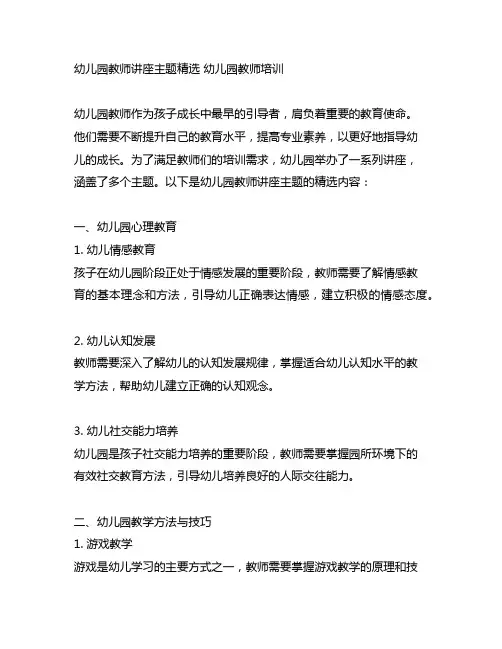 幼儿园教师讲座主题精选 幼儿园教师培训

幼儿园教师作为孩子成长中最早的引导者，肩负着重要的教育使命。他们需要不断提升自己的教育水平，提高专业素养，以更好地指导幼儿的成长。为了满足教师们的培训需求，幼儿园举办了一系列讲座，涵盖了多个主题。以下是幼儿园教师讲座主题的精选内容：

一、幼儿园心理教育
1. 幼儿情感教育
孩子在幼儿园阶段正处于情感发展的重要阶段，教师需要了解情感教育的基本理念和方法，引导幼儿正确表达情感，建立积极的情感态度。

2. 幼儿认知发展
教师需要深入了解幼儿的认知发展规律，掌握适合幼儿认知水平的教学方法，帮助幼儿建立正确的认知观念。

3. 幼儿社交能力培养
幼儿园是孩子社交能力培养的重要阶段，教师需要掌握园所环境下的有效社交教育方法，引导幼儿培养良好的人际交往能力。

二、幼儿园教学方法与技巧
1. 游戏教学
游戏是幼儿学习的主要方式之一，教师需要掌握游戏教学的原理和技